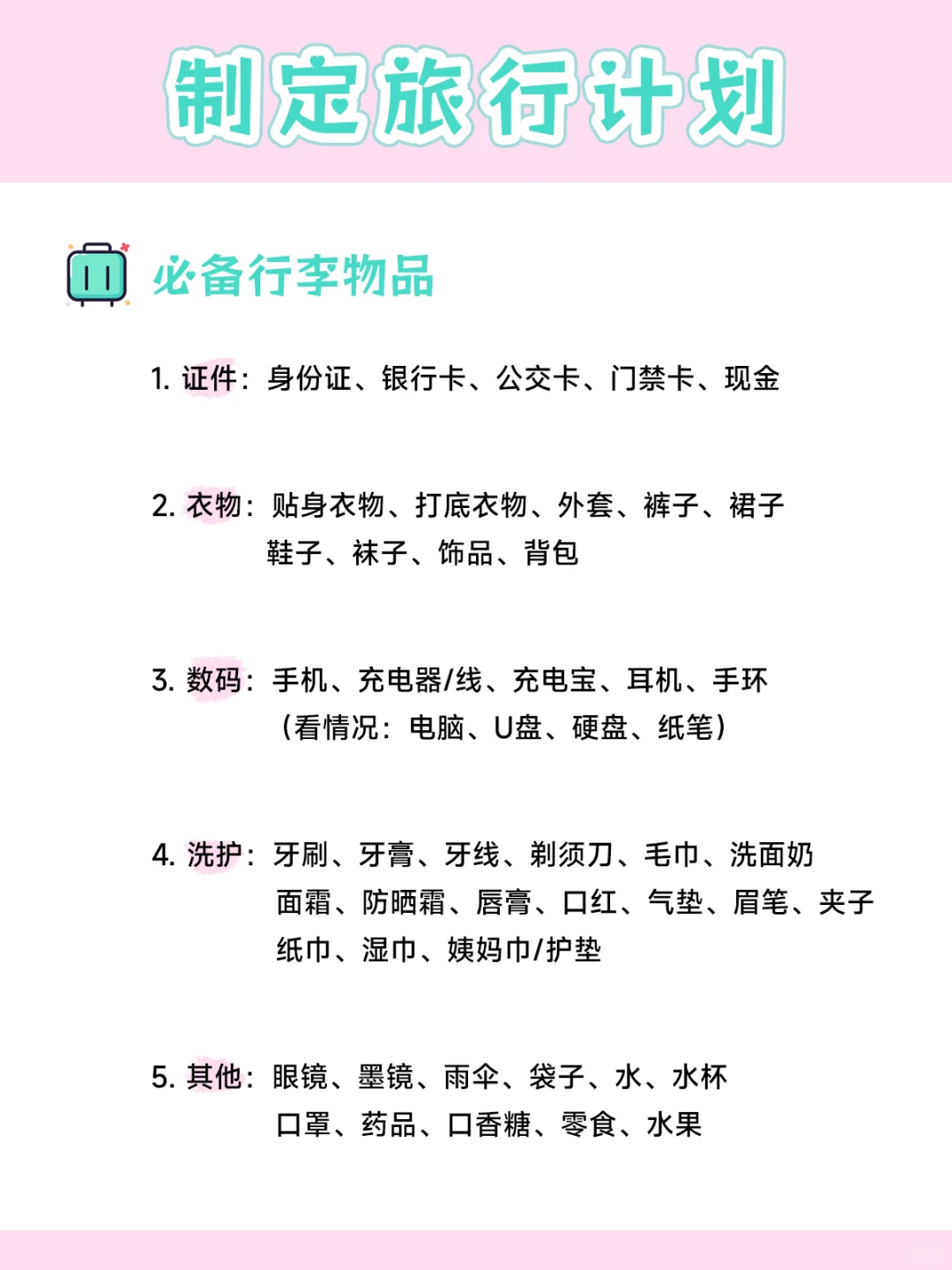 制定旅行计划

必备行李物品

1. 证件：身份证、银行卡、公交卡、门禁卡、现金

2. 衣物：贴身衣物、打底衣物、外套、裤子、裙子
鞋子、袜子、饰品、背包

3. 数码：手机、充电器/线、充电宝、耳机、手环
（看情况：电脑、U盘、硬盘、纸笔）

4. 洗护：牙刷、牙膏、牙线、剃须刀、毛巾、洗面奶
面霜、防晒霜、唇膏、口红、气垫、眉笔、夹子
纸巾、湿巾、姨妈巾/护垫

5. 其他：眼镜、墨镜、雨伞、袋子、水、水杯
口罩、药品、口香糖、零食、水果